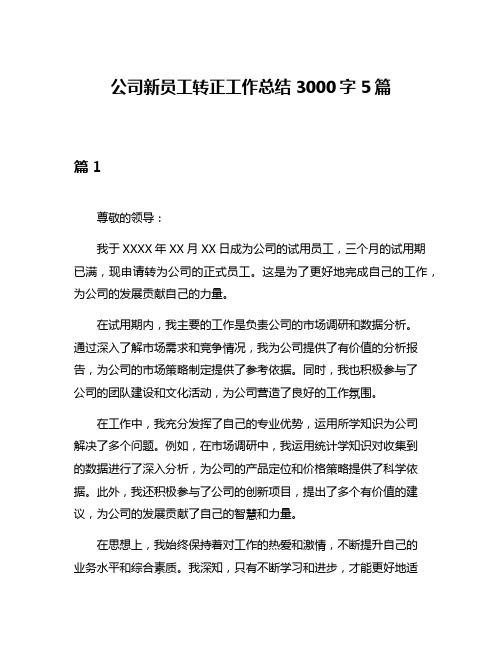 公司新员工转正工作总结 3000 字 5 篇

篇 1

尊敬的领导：

我于 XXXX 年 XX 月 XX 日成为公司的试用员工，三个月的试用期已满，现申请转为公司的正式员工。这是为了更好地完成自己的工作，为公司的发展贡献自己的力量。

在试用期内，我主要的工作是负责公司的市场调研和数据分析。通过深入了解市场需求和竞争情况，我为公司提供了有价值的分析报告，为公司的市场策略制定提供了参考依据。同时，我也积极参与了公司的团队建设和文化活动，为公司营造了良好的工作氛围。

在工作中，我充分发挥了自己的专业优势，运用所学知识为公司解决了多个问题。例如，在市场调研中，我运用统计学知识对收集到的数据进行了深入分析，为公司的产品定位和价格策略提供了科学依据。此外，我还积极参与了公司的创新项目，提出了多个有价值的建议，为公司的发展贡献了自己的智慧和力量。

在思想上，我始终保持着对工作的热爱和激情，不断提升自己的业务水平和综合素质。我深知，只有不断学习和进步，才能更好地适